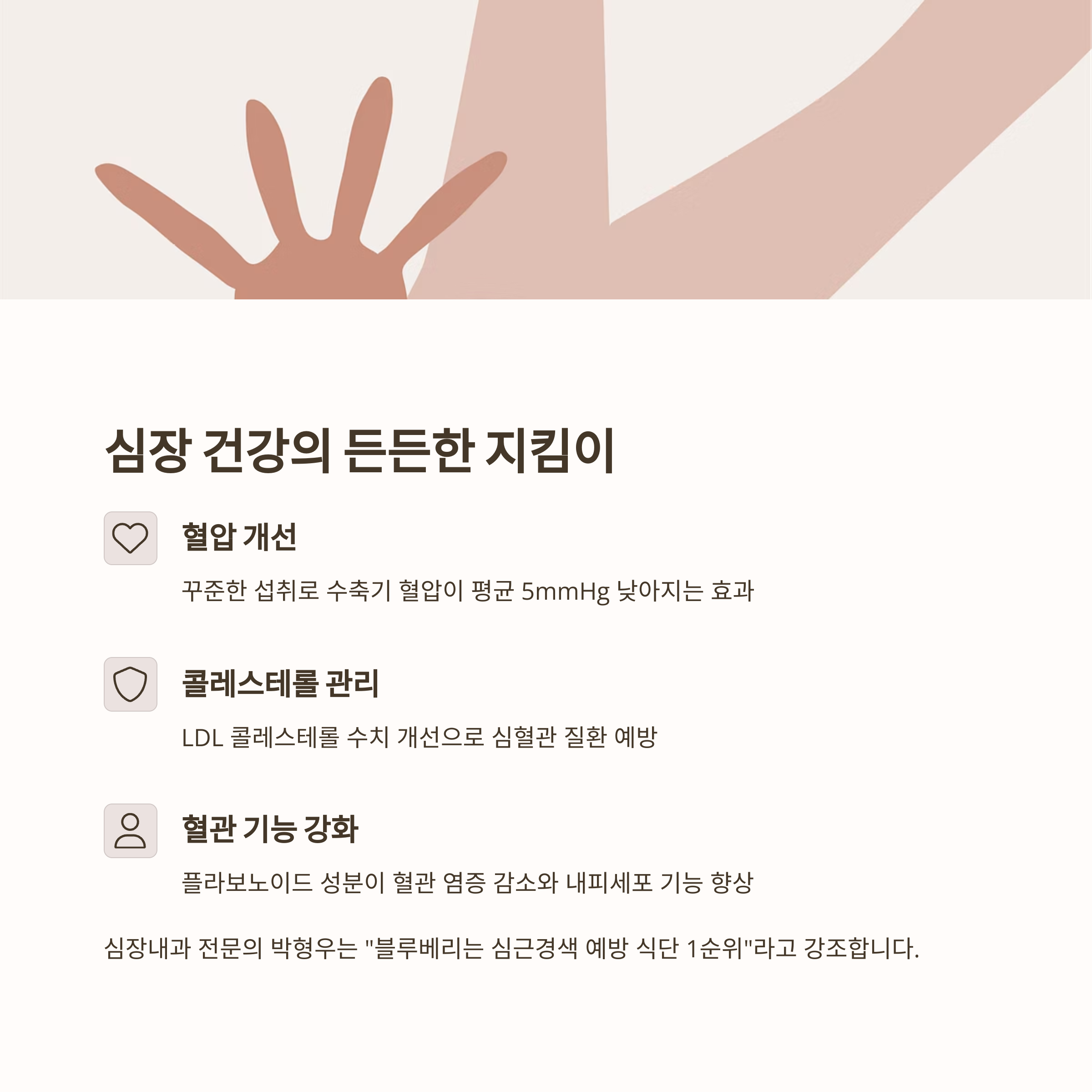 심장 건강의 든든한 지킴이

혈압 개선

꾸준한 섭취로 수축기 혈압이 평균 5mmHg 낮아지는 효과

콜레스테롤 관리

LDL 콜레스테롤 수치 개선으로 심혈관 질환 예방

혈관 기능 강화

플라보노이드 성분이 혈관 염증 감소와 내피세포 기능 향상

심장내과 전문의 박형우는 "블루베리는 심근경색 예방 식단 1순위"라고 강조합니다.